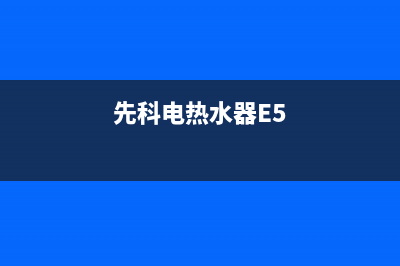 先科电热水器E5